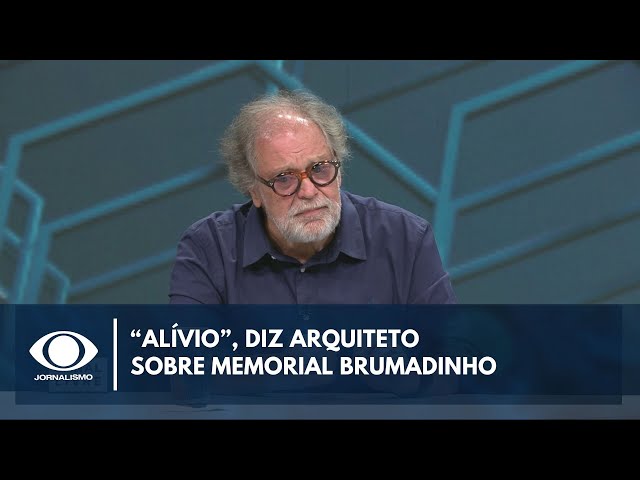 JORNALISMO

“ALÍVIO”, DIZ ARQUITETO SOBRE MEMORIAL BRUMADINHO